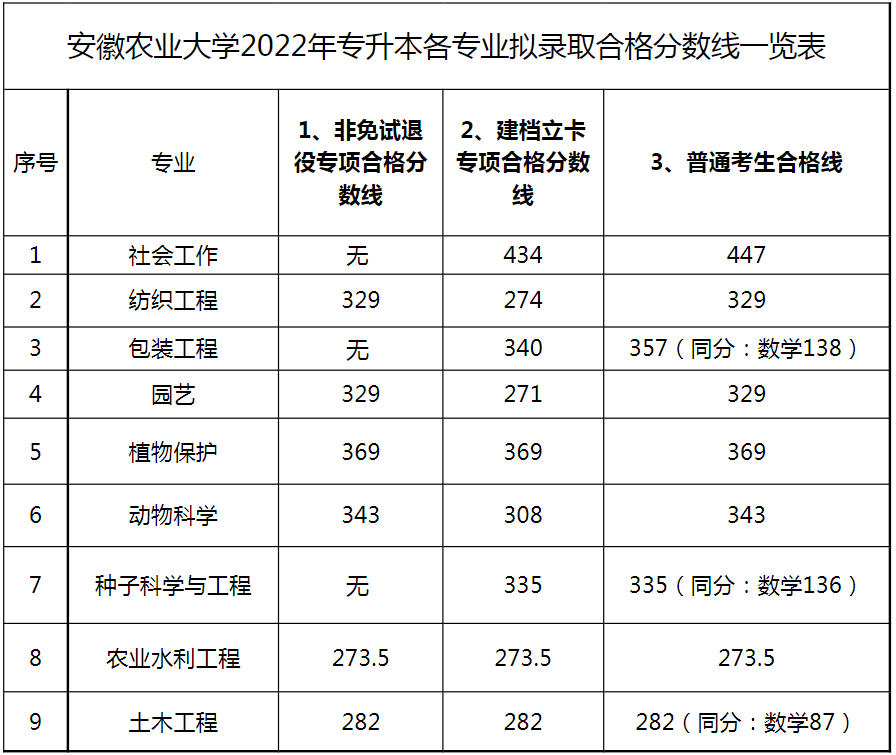 安徽农业大学2022年专升本各专业拟录取合格分数线一览表

| 序号 | 专业 | 1、非免试退役专项合格分数线 | 2、建档立卡专项合格分数线 | 3、普通考生合格线 |
|---|---|---|---|---|
| 1 | 社会工作 | 无 | 434 | 447 |
| 2 | 纺织工程 | 329 | 274 | 329 |
| 3 | 包装工程 | 无 | 340 | 357（同分：数学138） |
| 4 | 园艺 | 329 | 271 | 329 |
| 5 | 植物保护 | 369 | 369 | 369 |
| 6 | 动物科学 | 343 | 308 | 343 |
| 7 | 种子科学与工程 | 无 | 335 | 335（同分：数学136） |
| 8 | 农业水利工程 | 273.5 | 273.5 | 273.5 |
| 9 | 土木工程 | 282 | 282 | 282（同分：数学87） |